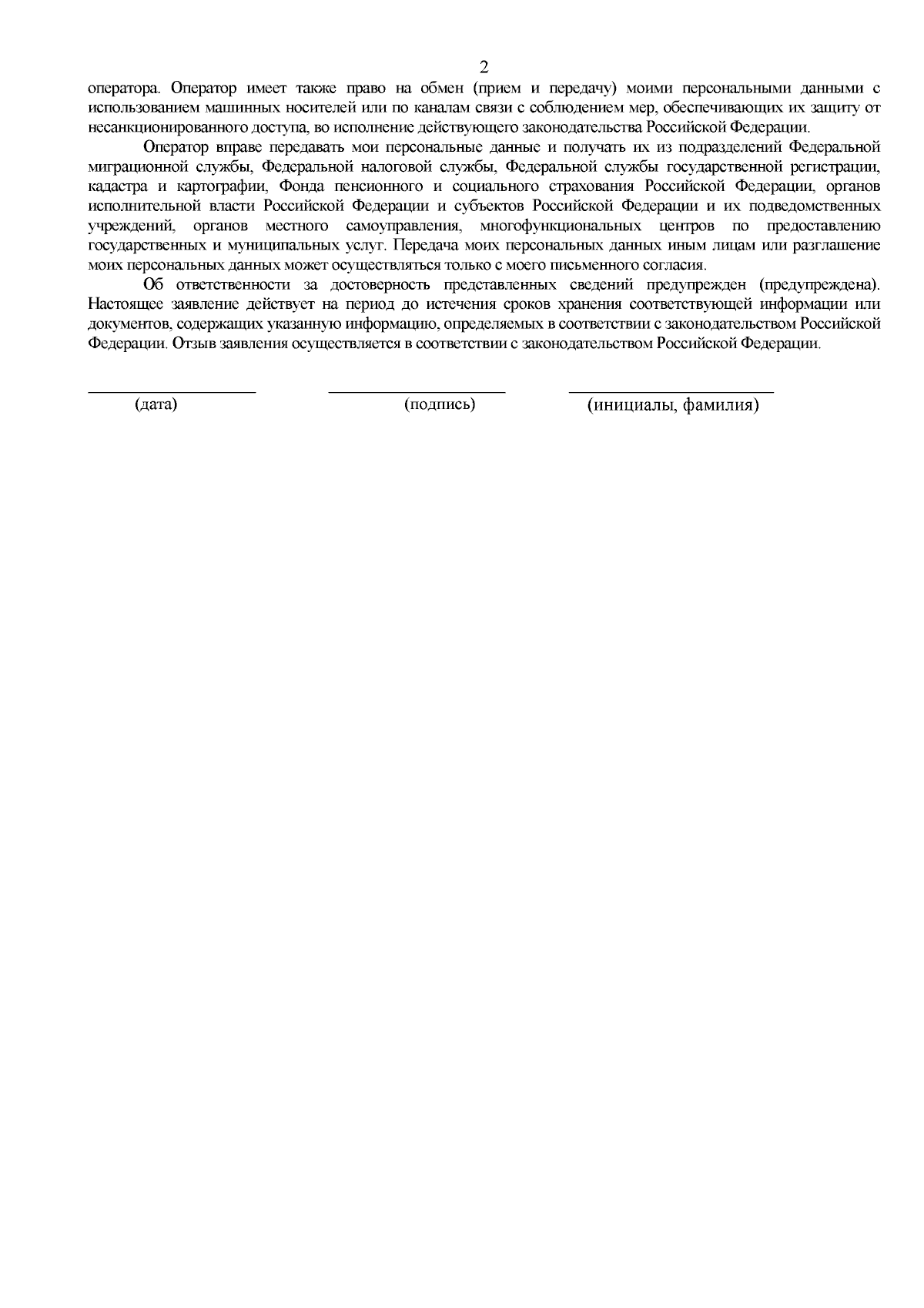 2

оператора. Оператор имеет также право на обмен (прием и передачу) моими персональными данными с использованием машинных носителей или по каналам связи с соблюдением мер, обеспечивающих их защиту от несанкционированного доступа, во исполнение действующего законодательства Российской Федерации.

Оператор вправе передавать мои персональные данные и получать их из подразделений Федеральной миграционной службы, Федеральной налоговой службы, Федеральной службы государственной регистрации, кадастра и картографии, Фонда пенсионного и социального страхования Российской Федерации, органов исполнительной власти Российской Федерации и субъектов Российской Федерации и их подведомственных учреждений, органов местного самоуправления, многофункциональных центров по предоставлению государственных и муниципальных услуг. Передача моих персональных данных иным лицам или разглашение моих персональных данных может осуществляться только с моего письменного согласия.

Об ответственности за достоверность представленных сведений предупрежден (предупреждена). Настоящее заявление действует на период до истечения сроков хранения соответствующей информации или документов, содержащих указанную информацию, определяемых в соответствии с законодательством Российской Федерации. Отзыв заявления осуществляется в соответствии с законодательством Российской Федерации.

(дата) (подпись) (инициалы, фамилия)